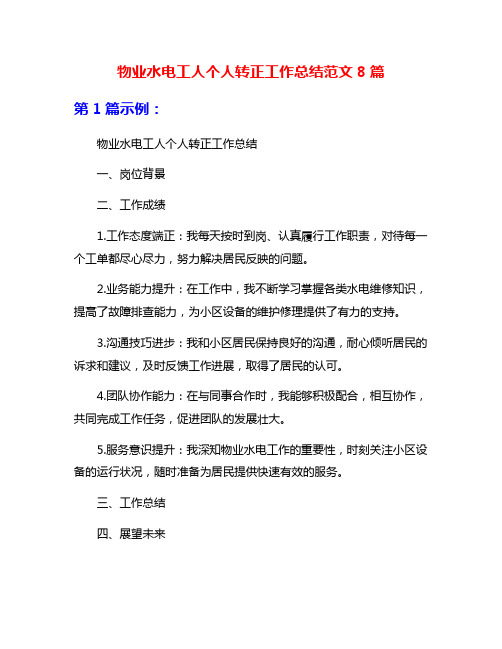 物业水电工人个人转正工作总结范文 8 篇

第 1 篇示例：

物业水电工人个人转正工作总结

一、岗位背景

二、工作成绩

1.工作态度端正：我每天按时到岗、认真履行工作职责，对待每一个工单都尽心尽力，努力解决居民反映的问题。

2.业务能力提升：在工作中，我不断学习掌握各类水电维修知识，提高了故障排查能力，为小区设备的维护修理提供了有力的支持。

3.沟通技巧进步：我和小区居民保持良好的沟通，耐心倾听居民的诉求和建议，及时反馈工作进展，取得了居民的认可。

4.团队协作能力：在与同事合作时，我能够积极配合，相互协作，共同完成工作任务，促进团队的发展壮大。

5.服务意识提升：我深知物业水电工作的重要性，时刻关注小区设备的运行状况，随时准备为居民提供快速有效的服务。

三、工作总结

四、展望未来